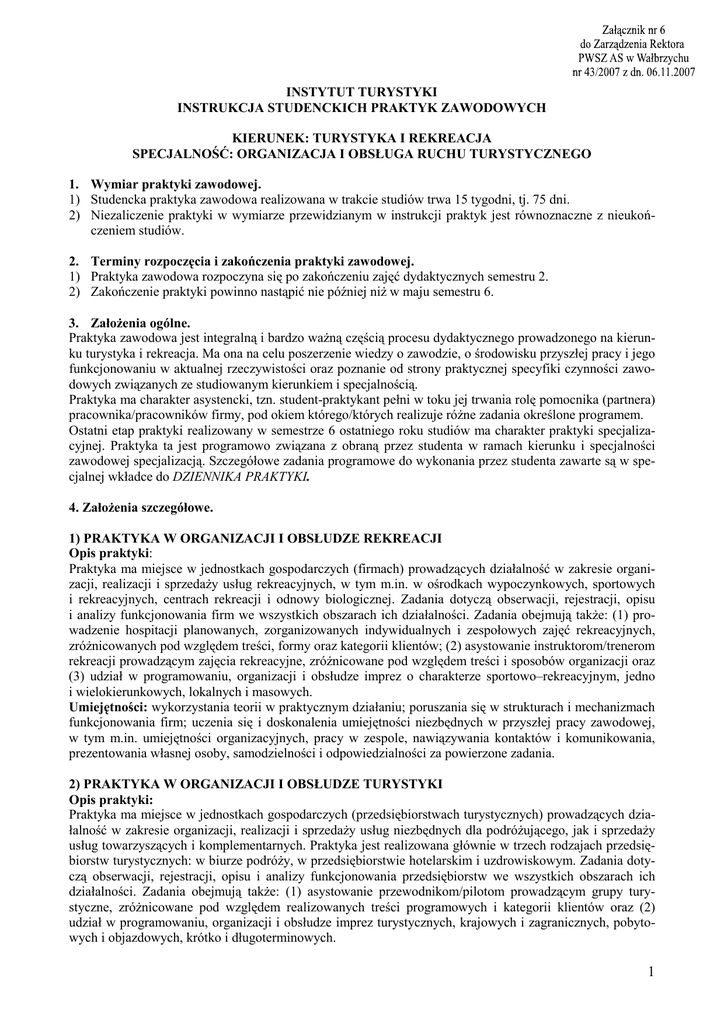 Załącznik nr 6
do Zarządzenia Rektora
PWSZ AS w Wałbrzychu
nr 43/2007 z dn. 06.11.2007

INSTYTUT TURYSTYKI
INSTRUKCJA STUDENCKICH PRAKTYK ZAWODOWYCH

KIERUNEK: TURYSTYKA I REKREACJA
SPECJALNOŚĆ: ORGANIZACJA I OBSŁUGA RUCHU TURYSTYCZNEGO

1. Wymiar praktyki zawodowej.
1) Studencka praktyka zawodowa realizowana w trakcie studiów trwa 15 tygodni, tj. 75 dni.
2) Niezaliczenie praktyki w wymiarze przewidzianym w instrukcji praktyk jest równoznaczne z nieukończeniem studiów.

2. Terminy rozpoczęcia i zakończenia praktyki zawodowej.
1) Praktyka zawodowa rozpoczyna się po zakończeniu zajęć dydaktycznych semestru 2.
2) Zakończenie praktyki powinno nastąpić nie później niż w maju semestru 6.

3. Założenia ogólne.
Praktyka zawodowa jest integralną i bardzo ważną częścią procesu dydaktycznego prowadzonego na kierunku turystyka i rekreacja. Ma ona na celu poszerzenie wiedzy o zawodzie, o środowisku przyszłej pracy i jego funkcjonowaniu w aktualnej rzeczywistości oraz poznanie od strony praktycznej specyfiki czynności zawodowych związanych ze studiowanym kierunkiem i specjalnością.
Praktyka ma charakter asystencki, tzn. student-praktykant pełni w toku jej trwania rolę pomocnika (partnera) pracownika/pracowników firmy, pod okiem którego/których realizuje różne zadania określone programem.
Ostatni etap praktyki realizowany w semestrze 6 ostatniego roku studiów ma charakter praktyki specjalizacyjnej. Praktyka ta jest programowo związana z obraną przez studenta w ramach kierunku i specjalności zawodowej specjalizacją. Szczegółowe zadania programowe do wykonania przez studenta zawarte są w specjalnej wkładce do DZIENNIKA PRAKTYKI.

4. Założenia szczegółowe.

1) PRAKTYKA W ORGANIZACJI I OBSŁUDZE REKREACJI
Opis praktyki:
Praktyka ma miejsce w jednostkach gospodarczych (firmach) prowadzących działalność w zakresie organizacji, realizacji i sprzedaży usług rekreacyjnych, w tym m.in. w ośrodkach wypoczynkowych, sportowych i rekreacyjnych, centrach rekreacji i odnowy biologicznej. Zadania dotyczą obserwacji, rejestracji, opisu i analizy funkcjonowania firm we wszystkich obszarach ich działalności. Zadania obejmują także: (1) prowadzenie hospitacji planowanych, zorganizowanych indywidualnych i zespołowych zajęć rekreacyjnych, zróżnicowanych pod względem treści, formy oraz kategorii klientów; (2) asystowanie instruktorom/trenerom rekreacji prowadzącym zajęcia rekreacyjne, zróżnicowane pod względem treści i sposobów organizacji oraz (3) udział w programowaniu, organizacji i obsłudze imprez o charakterze sportowo–rekreacyjnym, jedno i wielokierunkowych, lokalnych i masowych.
Umiejętności: wykorzystania teorii w praktycznym działaniu; poruszania się w strukturach i mechanizmach funkcjonowania firm; uczenia się i doskonalenia umiejętności niezbędnych w przyszłej pracy zawodowej, w tym m.in. umiejętności organizacyjnych, pracy w zespole, nawiązywania kontaktów i komunikowania, prezentowania własnej osoby, samodzielności i odpowiedzialności za powierzone zadania.

2) PRAKTYKA W ORGANIZACJI I OBSŁUDZE TURYSTYKI
Opis praktyki:
Praktyka ma miejsce w jednostkach gospodarczych (przedsiębiorstwach turystycznych) prowadzących działalność w zakresie organizacji, realizacji i sprzedaży usług niezbędnych dla podróżującego, jak i sprzedaży usług towarzyszących i komplementarnych. Praktyka jest realizowana głównie w trzech rodzajach przedsiębiorstw turystycznych: w biurze podróży, w przedsiębiorstwie hotelarskim i uzdrowiskowym. Zadania dotyczą obserwacji, rejestracji, opisu i analizy funkcjonowania przedsiębiorstw we wszystkich obszarach ich działalności. Zadania obejmują także: (1) asystowanie przewodnikom/pilotom prowadzącym grupy turystyczne, zróżnicowane pod względem realizowanych treści programowych i kategorii klientów oraz (2) udział w programowaniu, organizacji i obsłudze imprez turystycznych, krajowych i zagranicznych, pobytowych i objazdowych, krótko i długoterminowych.

1